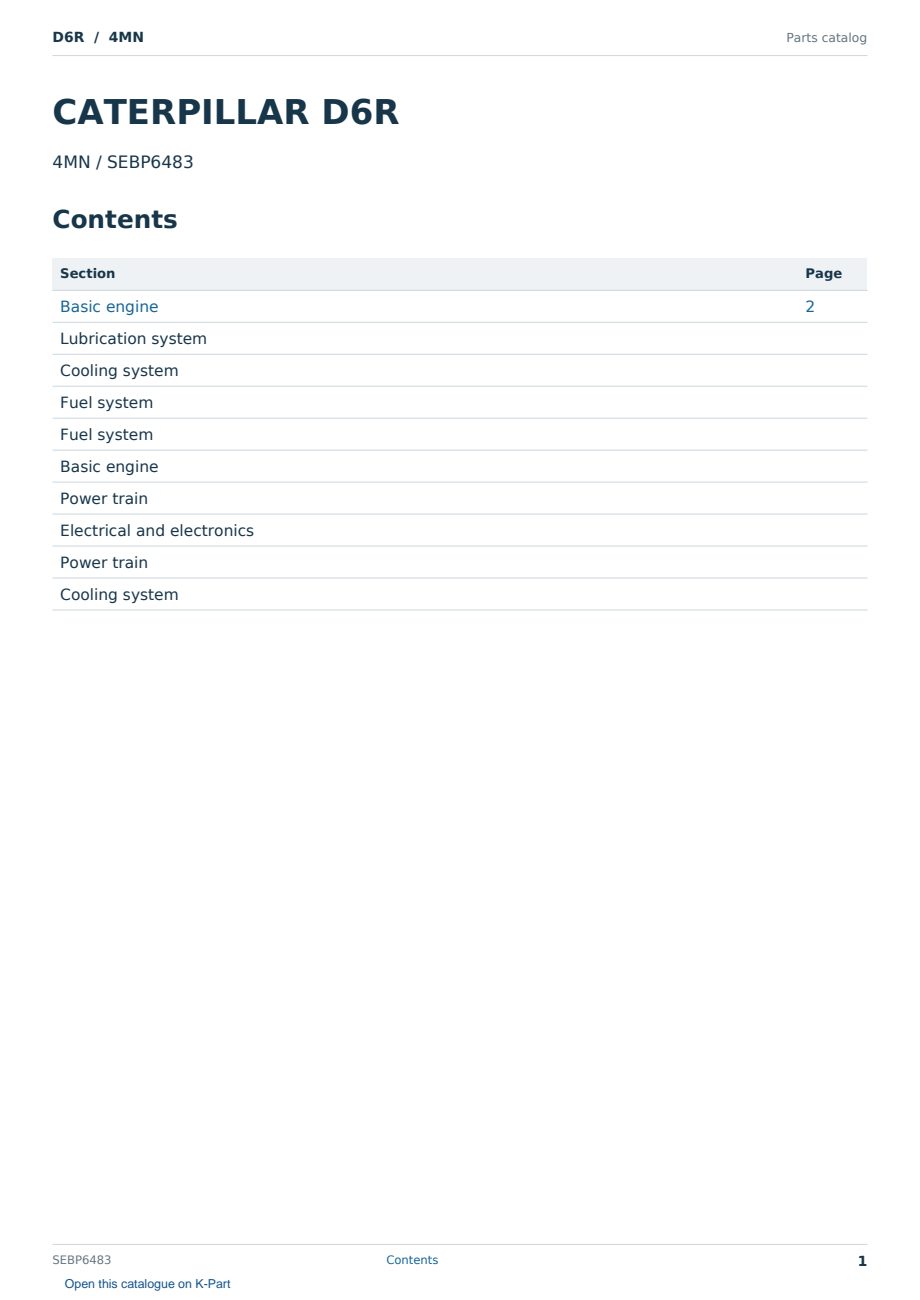 D6R / 4MN

Parts catalog

CATERPILLAR D6R

4MN / SEBP6483

Contents

| Section | Page |
|---|---|
| Basic engine | 2 |
| Lubrication system | |
| Cooling system | |
| Fuel system | |
| Fuel system | |
| Basic engine | |
| Power train | |
| Electrical and electronics | |
| Power train | |
| Cooling system | |

SEBP6483

Contents

1

Open this catalogue on K-Part